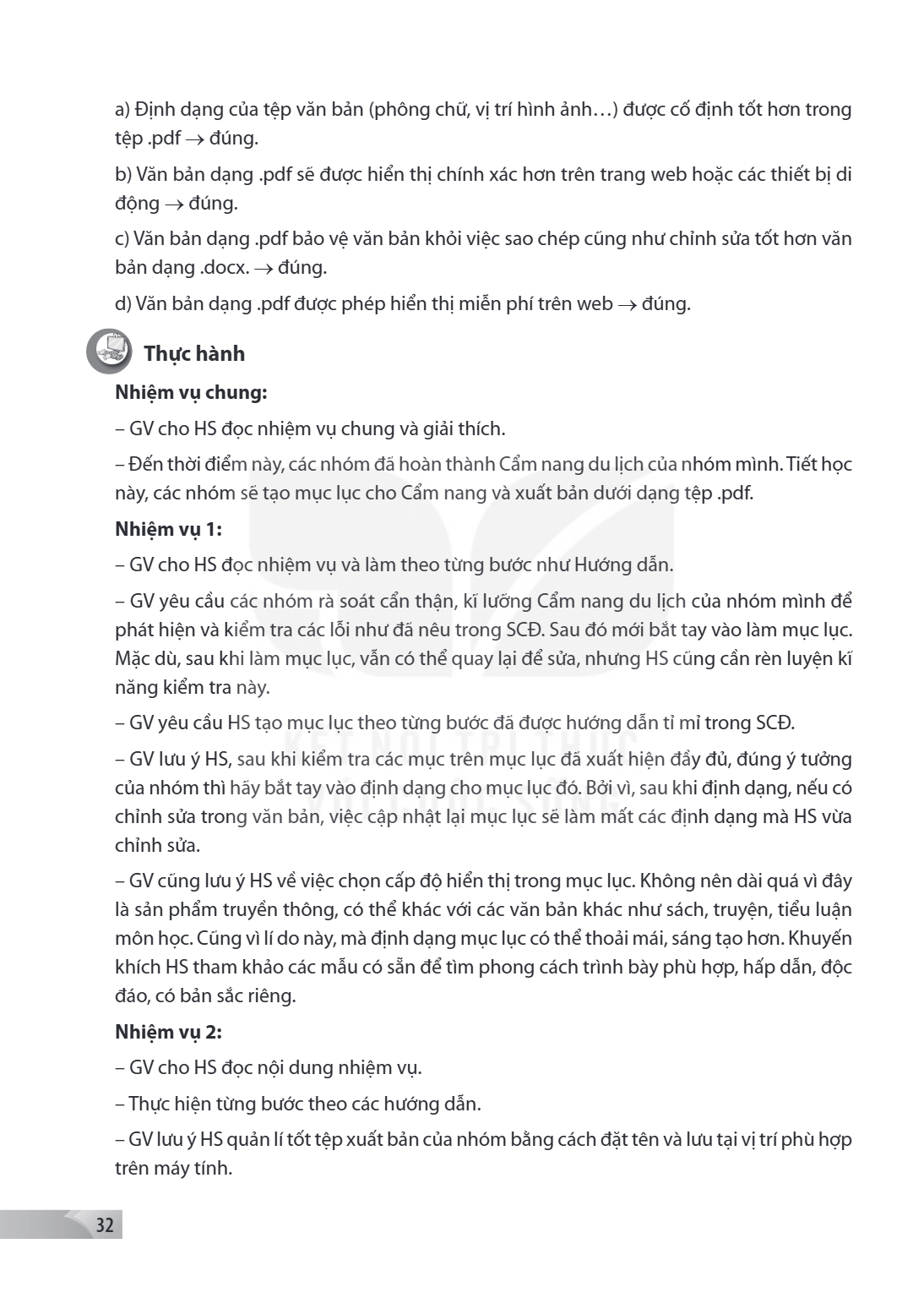 a) Định dạng của tệp văn bản (phông chữ, vị trí hình ảnh…) được cố định tốt hơn trong tệp .pdf → đúng.

b) Văn bản dạng .pdf sẽ được hiển thị chính xác hơn trên trang web hoặc các thiết bị di động → đúng.

c) Văn bản dạng .pdf bảo vệ văn bản khỏi việc sao chép cũng như chỉnh sửa tốt hơn văn bản dạng .docx. → đúng.

d) Văn bản dạng .pdf được phép hiển thị miễn phí trên web → đúng.

Thực hành

Nhiệm vụ chung:

– GV cho HS đọc nhiệm vụ chung và giải thích.

– Đến thời điểm này, các nhóm đã hoàn thành Cẩm nang du lịch của nhóm mình. Tiết học này, các nhóm sẽ tạo mục lục cho Cẩm nang và xuất bản dưới dạng tệp .pdf.

Nhiệm vụ 1:

– GV cho HS đọc nhiệm vụ và làm theo từng bước như Hướng dẫn.

– GV yêu cầu các nhóm rà soát cẩn thận, kĩ lưỡng Cẩm nang du lịch của nhóm mình để phát hiện và kiểm tra các lỗi như đã nêu trong SCĐ. Sau đó mới bắt tay vào làm mục lục. Mặc dù, sau khi làm mục lục, vẫn có thể quay lại để sửa, nhưng HS cũng cần rèn luyện kĩ năng kiểm tra này.

– GV yêu cầu HS tạo mục lục theo từng bước đã được hướng dẫn tỉ mỉ trong SCĐ.

– GV lưu ý HS, sau khi kiểm tra các mục trên mục lục đã xuất hiện đầy đủ, đúng ý tưởng của nhóm thì hãy bắt tay vào định dạng cho mục lục đó. Bởi vì, sau khi định dạng, nếu có chỉnh sửa trong văn bản, việc cập nhật lại mục lục sẽ làm mất các định dạng mà HS vừa chỉnh sửa.

– GV cũng lưu ý HS về việc chọn cấp độ hiển thị trong mục lục. Không nên dài quá vì đây là sản phẩm truyền thông, có thể khác với các văn bản khác như sách, truyện, tiểu luận môn học. Cũng vì lí do này, mà định dạng mục lục có thể thoải mái, sáng tạo hơn. Khuyến khích HS tham khảo các mẫu có sẵn để tìm phong cách trình bày phù hợp, hấp dẫn, độc đáo, có bản sắc riêng.

Nhiệm vụ 2:

– GV cho HS đọc nội dung nhiệm vụ.

– Thực hiện từng bước theo các hướng dẫn.

– GV lưu ý HS quản lí tốt tệp xuất bản của nhóm bằng cách đặt tên và lưu tại vị trí phù hợp trên máy tính.

32

KẾT NỐI TRI THỨC VỚI CUỘC SỐNG